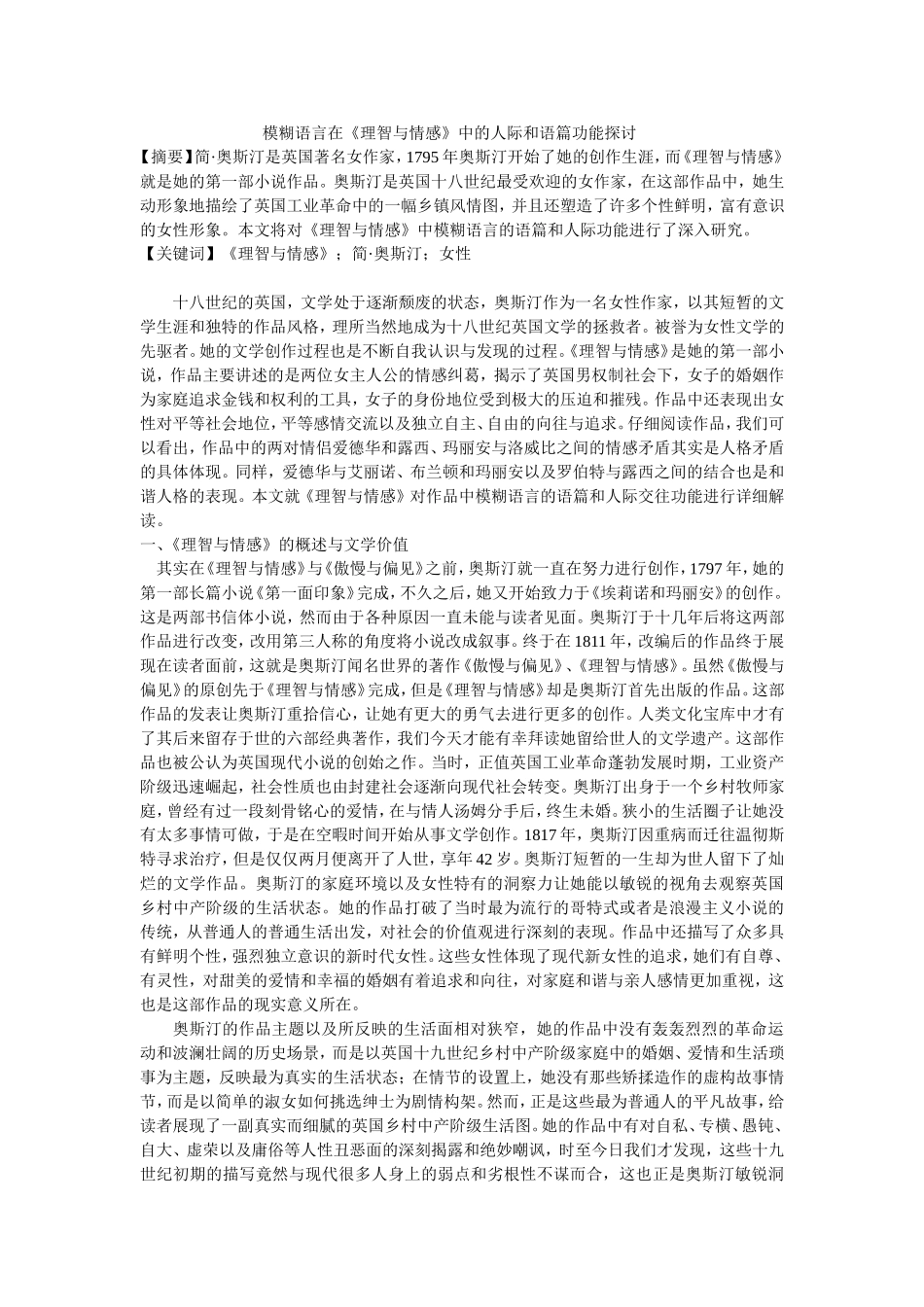 模糊语言在《理智与情感》中的人际和语篇功能探讨

【摘要】简·奥斯汀是英国著名女作家，1795年奥斯汀开始了她的创作生涯，而《理智与情感》就是她的第一部小说作品。奥斯汀是英国十八世纪最受欢迎的女作家，在这部作品中，她生动形象地描绘了英国工业革命中的一幅乡镇风情图，并且还塑造了许多个性鲜明，富有意识的女性形象。本文将对《理智与情感》中模糊语言的语篇和人际功能进行了深入研究。

【关键词】《理智与情感》；简·奥斯汀；女性

十八世纪的英国，文学处于逐渐颓废的状态，奥斯汀作为一名女性作家，以其短暂的文学生涯和独特的作品风格，理所当然地成为十八世纪英国文学的拯救者。被誉为女性文学的先驱者。她的文学创作过程也是不断自我认识与发现的过程。《理智与情感》是她的第一部小说，作品主要讲述的是两位女主人公的情感纠葛，揭示了英国男权制社会下，女子的婚姻作为家庭追求金钱和权利的工具，女子的身份地位受到极大的压迫和摧残。作品中还表现出女性对平等社会地位，平等感情交流以及独立自主、自由的向往与追求。仔细阅读作品，我们可以看出，作品中的两对情侣爱德华和露西、玛丽安与洛威比之间的情感矛盾其实是人格矛盾的具体体现。同样，爱德华与艾丽诺、布兰顿和玛丽安以及罗伯特与露西之间的结合也是和谐人格的表现。本文就《理智与情感》对作品中模糊语言的语篇和人际交往功能进行详细解读。

一、《理智与情感》的概述与文学价值

其实在《理智与情感》与《傲慢与偏见》之前，奥斯汀就一直在努力进行创作，1797年，她的第一部长篇小说《第一面印象》完成，不久之后，她又开始致力于《埃莉诺和玛丽安》的创作。这是两部书信体小说，然而由于各种原因一直未能与读者见面。奥斯汀于十几年后将这两部作品进行改变，改用第三人称的角度将小说改成叙事。终于在1811年，改编后的作品终于展现在读者面前，这就是奥斯汀闻名世界的著作《傲慢与偏见》、《理智与情感》。虽然《傲慢与偏见》的原创先于《理智与情感》完成，但是《理智与情感》却是奥斯汀首先出版的作品。这部作品的发表让奥斯汀重拾信心，让她有更大的勇气去进行更多的创作。人类文化宝库中才有了其后来留存于世的六部经典著作，我们今天才能有幸拜读她留给世人的文学遗产。这部作品也被公认为英国现代小说的创始之作。当时，正值英国工业革命蓬勃发展时期，工业资产阶级迅速崛起，社会性质也由封建社会逐渐向现代社会转变。奥斯汀出身于一个乡村牧师家庭，曾经有过一段刻骨铭心的爱情，在与情人汤姆分手后，终生未婚。狭小的生活圈子让她没有太多事情可做，于是在空暇时间开始从事文学创作。1817年，奥斯汀因重病而迁往温彻斯特寻求治疗，但是仅仅两月便离开了人世，享年42岁。奥斯汀短暂的一生却为世人留下了灿烂的文学作品。奥斯汀的家庭环境以及女性特有的洞察力让她能以敏锐的视角去观察英国乡村中产阶级的生活状态。她的作品打破了当时最为流行的哥特式或者是浪漫主义小说的传统，从普通人的普通生活出发，对社会的价值观进行深刻的表现。作品中还描写了众多具有鲜明个性，强烈独立意识的新时代女性。这些女性体现了现代新女性的追求，她们有自尊、有灵性，对甜美的爱情和幸福的婚姻有着追求和向往，对家庭和谐与亲人感情更加重视，这也是这部作品的现实意义所在。

奥斯汀的作品主题以及所反映的生活面相对狭窄，她的作品中没有轰轰烈烈的革命运动和波澜壮阔的历史场景，而是以英国十九世纪乡村中产阶级家庭中的婚姻、爱情和生活琐事为主题，反映最为真实的生活状态；在情节的设置上，她没有那些矫揉造作的虚构故事情节，而是以简单的淑女如何挑选绅士为剧情构架。然而，正是这些最为普通人的平凡故事，给读者展现了一副真实而细腻的英国乡村中产阶级生活图。她的作品中有对自私、专横、愚钝、自大、虚荣以及庸俗等人性丑恶面的深刻揭露和绝妙嘲讽，时至今日我们才发现，这些十九世纪初期的描写竟然与现代很多人身上的弱点和劣根性不谋而合，这也正是奥斯汀敏锐洞